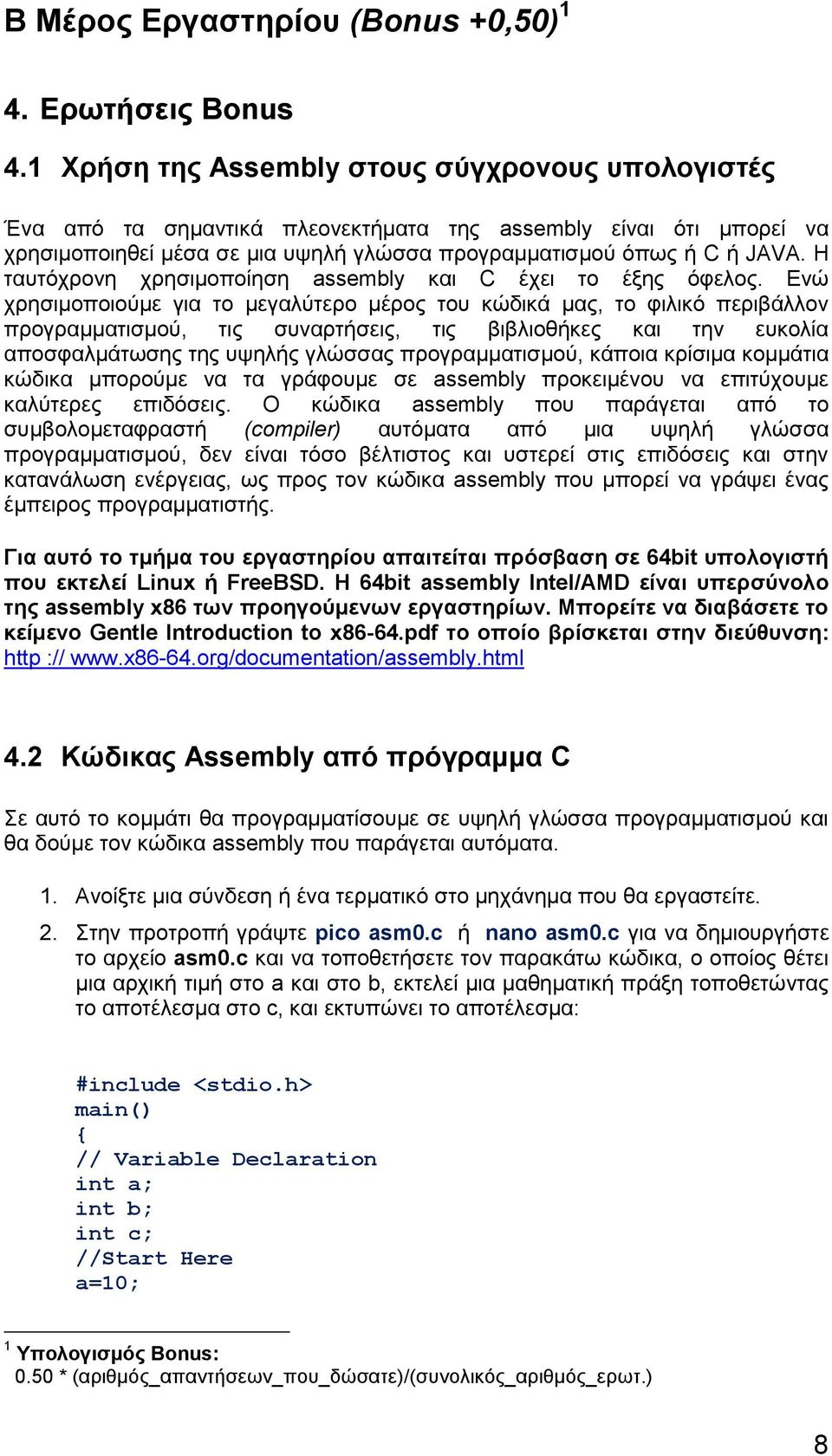 Β Μέρος Εργαστηρίου (Bonus +0,50)$^1$

4. Ερωτήσεις Bonus

4.1 Χρήση της Assembly στους σύγχρονους υπολογιστές

Ένα από τα σημαντικά πλεονεκτήματα της assembly είναι ότι μπορεί να χρησιμοποιηθεί μέσα σε μια υψηλή γλώσσα προγραμματισμού όπως ή C ή JAVA. Η ταυτόχρονη χρησιμοποίηση assembly και C έχει το έξης όφελος. Ενώ χρησιμοποιούμε για το μεγαλύτερο μέρος του κώδικά μας, το φιλικό περιβάλλον προγραμματισμού, τις συναρτήσεις, τις βιβλιοθήκες και την ευκολία αποσφαλμάτωσης της υψηλής γλώσσας προγραμματισμού, κάποια κρίσιμα κομμάτια κώδικα μπορούμε να τα γράφουμε σε assembly προκειμένου να επιτύχουμε καλύτερες επιδόσεις. Ο κώδικα assembly που παράγεται από το συμβολομεταφραστή (compiler) αυτόματα από μια υψηλή γλώσσα προγραμματισμού, δεν είναι τόσο βέλτιστος και υστερεί στις επιδόσεις και στην κατανάλωση ενέργειας, ως προς τον κώδικα assembly που μπορεί να γράψει ένας έμπειρος προγραμματιστής.

Για αυτό το τμήμα του εργαστηρίου απαιτείται πρόσβαση σε 64bit υπολογιστή που εκτελεί Linux ή FreeBSD. Η 64bit assembly Intel/AMD είναι υπερσύνολο της assembly x86 των προηγούμενων εργαστηρίων. Μπορείτε να διαβάσετε το κείμενο Gentle Introduction to x86-64.pdf το οποίο βρίσκεται στην διεύθυνση: http :// www.x86-64.org/documentation/assembly.html

4.2 Κώδικας Assembly από πρόγραμμα C

Σε αυτό το κομμάτι θα προγραμματίσουμε σε υψηλή γλώσσα προγραμματισμού και θα δούμε τον κώδικα assembly που παράγεται αυτόματα.

1. Ανοίξτε μια σύνδεση ή ένα τερματικό στο μηχάνημα που θα εργαστείτε.

2. Στην προτροπή γράψτε pico asm0.c ή nano asm0.c για να δημιουργήστε το αρχείο asm0.c και να τοποθετήσετε τον παρακάτω κώδικα, ο οποίος θέτει μια αρχική τιμή στο a και στο b, εκτελεί μια μαθηματική πράξη τοποθετώντας το αποτέλεσμα στο c, και εκτυπώνει το αποτέλεσμα:

#include <stdio.h>
main()
{
// Variable Declaration
int a;
int b;
int c;
//Start Here
a=10;

$^1$ Υπολογισμός Bonus:
0.50 * (αριθμός_απαντήσεων_που_δώσατε)/(συνολικός_αριθμός_ερωτ.)

8